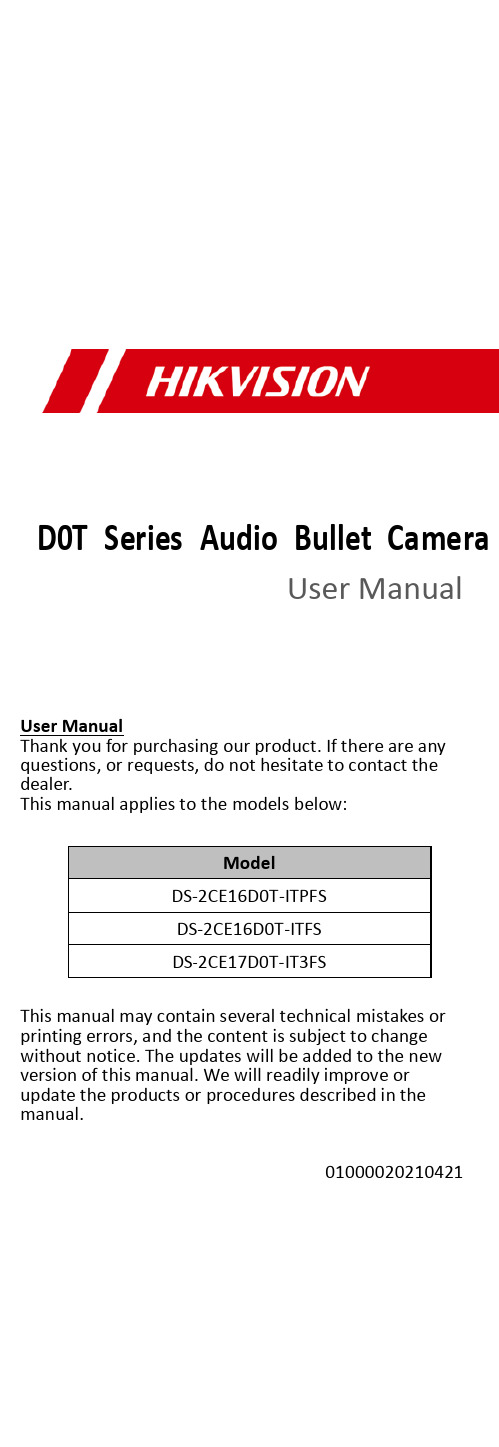 HIKVISION

D0T Series Audio Bullet Camera

User Manual

User Manual
Thank you for purchasing our product. If there are any questions, or requests, do not hesitate to contact the dealer.
This manual applies to the models below:

| Model |
|---|
| DS-2CE16D0T-ITPFS |
| DS-2CE16D0T-ITFS |
| DS-2CE17D0T-IT3FS |

This manual may contain several technical mistakes or printing errors, and the content is subject to change without notice. The updates will be added to the new version of this manual. We will readily improve or update the products or procedures described in the manual.

01000020210421